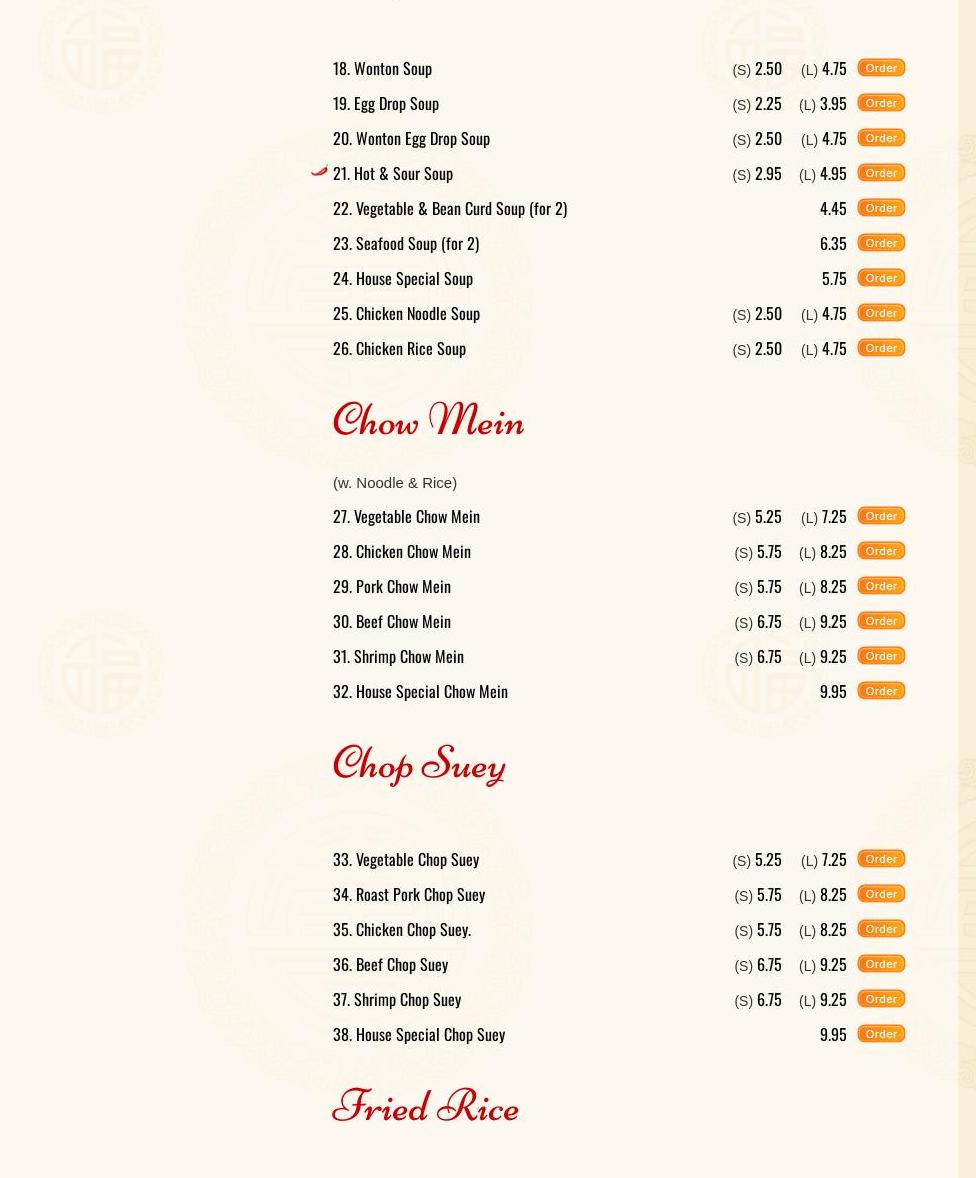 18. Wonton Soup (S) 2.50 (L) 4.75 Order
19. Egg Drop Soup (S) 2.25 (L) 3.95 Order
20. Wonton Egg Drop Soup (S) 2.50 (L) 4.75 Order
21. Hot & Sour Soup (S) 2.95 (L) 4.95 Order
22. Vegetable & Bean Curd Soup (for 2) 4.45 Order
23. Seafood Soup (for 2) 6.35 Order
24. House Special Soup 5.75 Order
25. Chicken Noodle Soup (S) 2.50 (L) 4.75 Order
26. Chicken Rice Soup (S) 2.50 (L) 4.75 Order

Chow Mein

(w. Noodle & Rice)
27. Vegetable Chow Mein (S) 5.25 (L) 7.25 Order
28. Chicken Chow Mein (S) 5.75 (L) 8.25 Order
29. Pork Chow Mein (S) 5.75 (L) 8.25 Order
30. Beef Chow Mein (S) 6.75 (L) 9.25 Order
31. Shrimp Chow Mein (S) 6.75 (L) 9.25 Order
32. House Special Chow Mein 9.95 Order

Chop Suey

33. Vegetable Chop Suey (S) 5.25 (L) 7.25 Order
34. Roast Pork Chop Suey (S) 5.75 (L) 8.25 Order
35. Chicken Chop Suey. (S) 5.75 (L) 8.25 Order
36. Beef Chop Suey (S) 6.75 (L) 9.25 Order
37. Shrimp Chop Suey (S) 6.75 (L) 9.25 Order
38. House Special Chop Suey 9.95 Order

Fried Rice